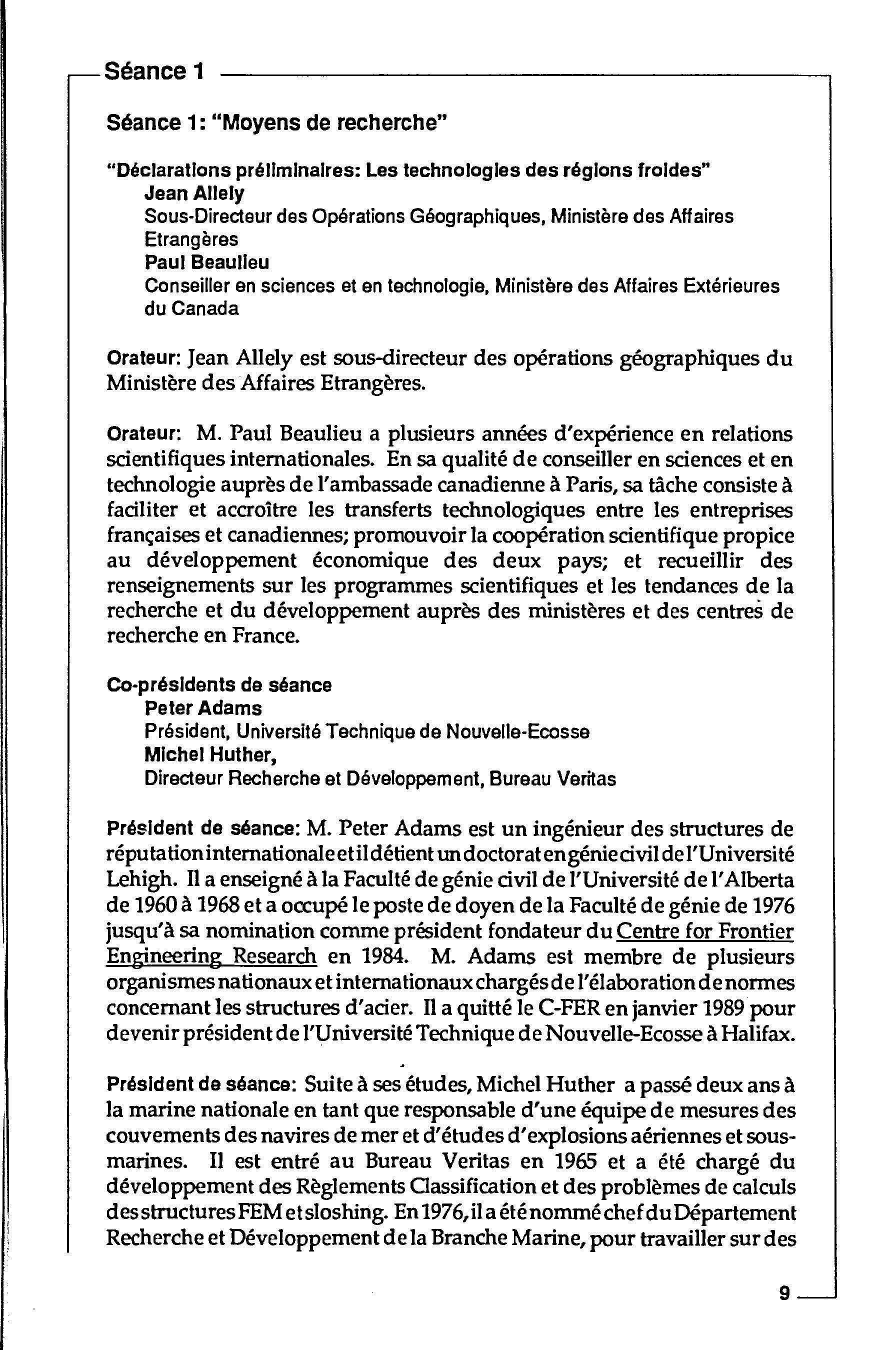 Séance 1

Séance 1: "Moyens de recherche"

"Déclarations préliminaires: Les technologies des régions froides"
Jean Allely
Sous-Directeur des Opérations Géographiques, Ministère des Affaires Etrangères
Paul Beaulieu
Conseiller en sciences et en technologie, Ministère des Affaires Extérieures du Canada

Orateur: Jean Allely est sous-directeur des opérations géographiques du Ministère des Affaires Etrangères.

Orateur: M. Paul Beaulieu a plusieurs années d'expérience en relations scientifiques internationales. En sa qualité de conseiller en sciences et en technologie auprès de l'ambassade canadienne à Paris, sa tâche consiste à faciliter et accroître les transferts technologiques entre les entreprises françaises et canadiennes; promouvoir la coopération scientifique propice au développement économique des deux pays; et recueillir des renseignements sur les programmes scientifiques et les tendances de la recherche et du développement auprès des ministères et des centres de recherche en France.

Co-présidents de séance
Peter Adams
Président, Université Technique de Nouvelle-Ecosse
Michel Huther,
Directeur Recherche et Développement, Bureau Veritas

Président de séance: M. Peter Adams est un ingénieur des structures de réputation internationale et il détient un doctorat en génie civil de l'Université Lehigh. Il a enseigné à la Faculté de génie civil de l'Université de l'Alberta de 1960 à 1968 et a occupé le poste de doyen de la Faculté de génie de 1976 jusqu'à sa nomination comme président fondateur du Centre for Frontier Engineering Research en 1984. M. Adams est membre de plusieurs organismes nationaux et internationaux chargés de l'élaboration de normes concernant les structures d'acier. Il a quitté le C-FER en janvier 1989 pour devenir président de l'Université Technique de Nouvelle-Ecosse à Halifax.

Président de séance: Suite à ses études, Michel Huther a passé deux ans à la marine nationale en tant que responsable d'une équipe de mesures des couvements des navires de mer et d'études d'explosions aériennes et sous-marines. Il est entré au Bureau Veritas en 1965 et a été chargé du développement des Règlements Classification et des problèmes de calculs des structures FEM et sloshing. En 1976, il a été nommé chef du Département Recherche et Développement de la Branche Marine, pour travailler sur des

9